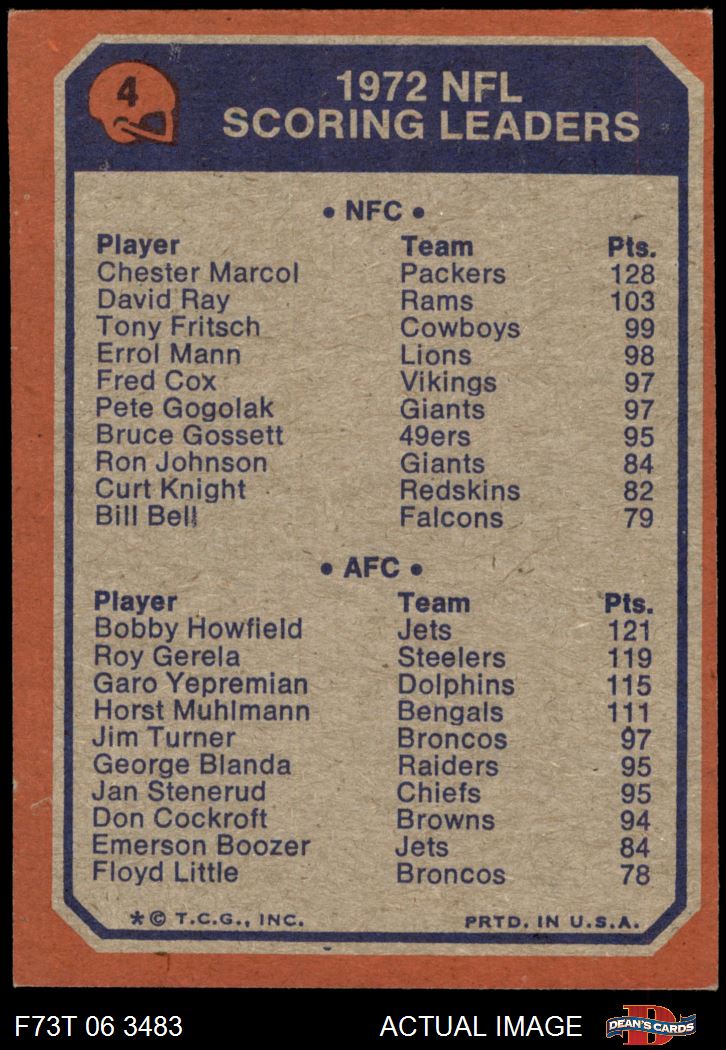 4

1972 NFL SCORING LEADERS

• NFC •

| Player | Team | Pts. |
|---|---|---|
| Chester Marcol | Packers | 128 |
| David Ray | Rams | 103 |
| Tony Fritsch | Cowboys | 99 |
| Errol Mann | Lions | 98 |
| Fred Cox | Vikings | 97 |
| Pete Gogolak | Giants | 97 |
| Bruce Gossett | 49ers | 95 |
| Ron Johnson | Giants | 84 |
| Curt Knight | Redskins | 82 |
| Bill Bell | Falcons | 79 |

• AFC •

| Player | Team | Pts. |
|---|---|---|
| Bobby Howfield | Jets | 121 |
| Roy Gerela | Steelers | 119 |
| Garo Yepremian | Dolphins | 115 |
| Horst Muhlmann | Bengals | 111 |
| Jim Turner | Broncos | 97 |
| George Blanda | Raiders | 95 |
| Jan Stenerud | Chiefs | 95 |
| Don Cockroft | Browns | 94 |
| Emerson Boozer | Jets | 84 |
| Floyd Little | Broncos | 78 |

*© T.C.G., INC.

PRTD. IN U.S.A.

F73T 06 3483

ACTUAL IMAGE

DEAN'S CARDS